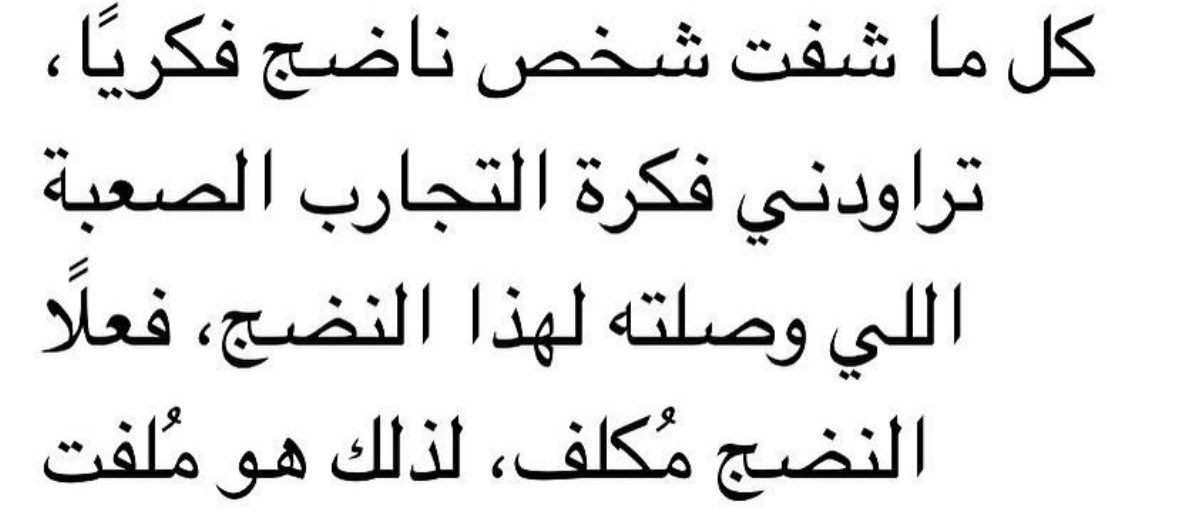 كل ما شفت شخص ناضج فكريًا، تراودني فكرة التجارب الصعبة اللي وصلته لهذا النضج، فعلًا النضج مُكلف، لذلك هو مُلفت